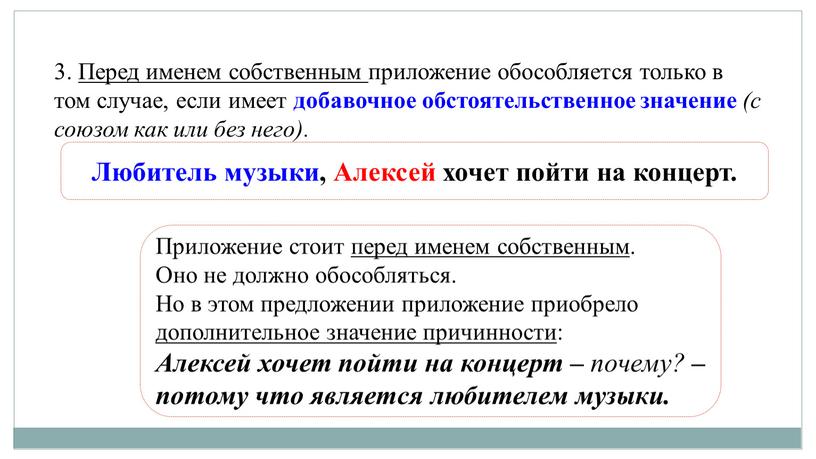 3. Перед именем собственным приложение обособляется только в том случае, если имеет добавочное обстоятельственное значение (с союзом как или без него).

Любитель музыки, Алексей хочет пойти на концерт.

Приложение стоит перед именем собственным.
Оно не должно обособляться.
Но в этом предложении приложение приобрело дополнительное значение причинности:
Алексей хочет пойти на концерт – почему? – потому что является любителем музыки.